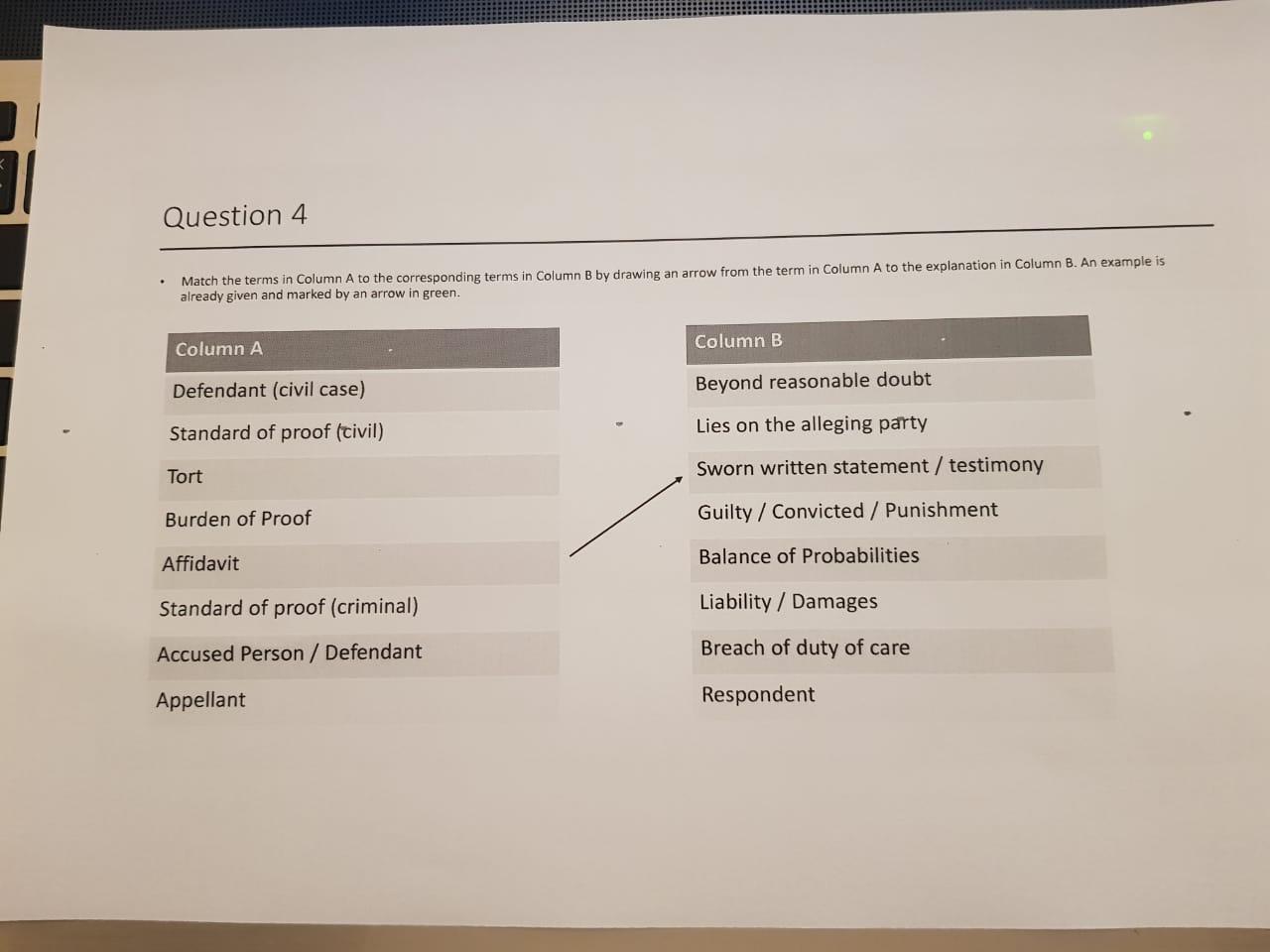 Question 4

• Match the terms in Column A to the corresponding terms in Column B by drawing an arrow from the term in Column A to the explanation in Column B. An example is already given and marked by an arrow in green.

| Column A |
|---|
| Defendant (civil case) |
| Standard of proof (civil) |
| Tort |
| Burden of Proof |
| Affidavit |
| Standard of proof (criminal) |
| Accused Person / Defendant |
| Appellant |

| Column B |
|---|
| Beyond reasonable doubt |
| Lies on the alleging party |
| Sworn written statement / testimony |
| Guilty / Convicted / Punishment |
| Balance of Probabilities |
| Liability / Damages |
| Breach of duty of care |
| Respondent |